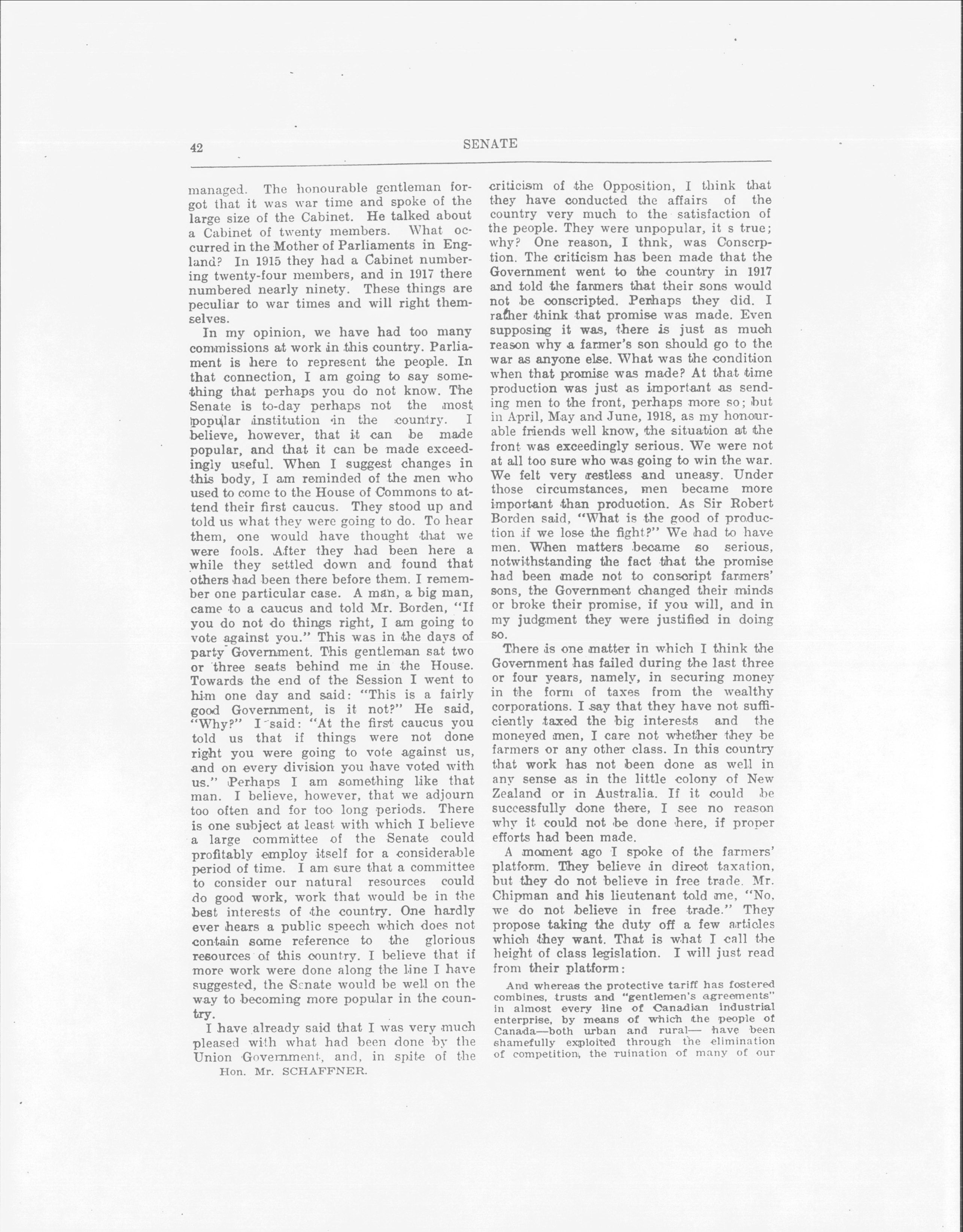 42 SENATE

managed. The honourable gentleman forgot that it was war time and spoke of the large size of the Cabinet. He talked about a Cabinet of twenty members. What occurred in the Mother of Parliaments in England? In 1915 they had a Cabinet numbering twenty-four members, and in 1917 there numbered nearly ninety. These things are peculiar to war times and will right themselves.

In my opinion, we have had too many commissions at work in this country. Parliament is here to represent the people. In that connection, I am going to say something that perhaps you do not know. The Senate is to-day perhaps not the most popular institution in the country. I believe, however, that it can be made popular, and that it can be made exceedingly useful. When I suggest changes in this body, I am reminded of the men who used to come to the House of Commons to attend their first caucus. They stood up and told us what they were going to do. To hear them, one would have thought that we were fools. After they had been here a while they settled down and found that others had been there before them. I remember one particular case. A man, a big man, came to a caucus and told Mr. Borden, "If you do not do things right, I am going to vote against you." This was in the days of party Government. This gentleman sat two or three seats behind me in the House. Towards the end of the Session I went to him one day and said: "This is a fairly good Government, is it not?" He said, "Why?" I said: "At the first caucus you told us that if things were not done right you were going to vote against us, and on every division you have voted with us." Perhaps I am something like that man. I believe, however, that we adjourn too often and for too long periods. There is one subject at least with which I believe a large committee of the Senate could profitably employ itself for a considerable period of time. I am sure that a committee to consider our natural resources could do good work, work that would be in the best interests of the country. One hardly ever hears a public speech which does not contain some reference to the glorious resources of this country. I believe that if more work were done along the line I have suggested, the Senate would be well on the way to becoming more popular in the country.

I have already said that I was very much pleased with what had been done by the Union Government, and, in spite of the

Hon. Mr. SCHAFFNER.

criticism of the Opposition, I think that they have conducted the affairs of the country very much to the satisfaction of the people. They were unpopular, it s true; why? One reason, I thnk, was Conscrption. The criticism has been made that the Government went to the country in 1917 and told the farmers that their sons would not be conscripted. Perhaps they did. I rather think that promise was made. Even supposing it was, there is just as much reason why a farmer's son should go to the war as anyone else. What was the condition when that promise was made? At that time production was just as important as sending men to the front, perhaps more so; but in April, May and June, 1918, as my honourable friends well know, the situation at the front was exceedingly serious. We were not at all too sure who was going to win the war. We felt very restless and uneasy. Under those circumstances, men became more important than production. As Sir Robert Borden said, "What is the good of production if we lose the fight?" We had to have men. When matters became so serious, notwithstanding the fact that the promise had been made not to conscript farmers' sons, the Government changed their minds or broke their promise, if you will, and in my judgment they were justified in doing so.

There is one matter in which I think the Government has failed during the last three or four years, namely, in securing money in the form of taxes from the wealthy corporations. I say that they have not sufficiently taxed the big interests and the moneyed men, I care not whether they be farmers or any other class. In this country that work has not been done as well in any sense as in the little colony of New Zealand or in Australia. If it could be successfully done there, I see no reason why it could not be done here, if proper efforts had been made.

A moment ago I spoke of the farmers' platform. They believe in direct taxation, but they do not believe in free trade. Mr. Chipman and his lieutenant told me, "No, we do not believe in free trade." They propose taking the duty off a few articles which they want. That is what I call the height of class legislation. I will just read from their platform:

And whereas the protective tariff has fostered combines, trusts and "gentlemen's agreements" in almost every line of Canadian industrial enterprise, by means of which the people of Canada—both urban and rural— have been shamefully exploited through the elimination of competition, the ruination of many of our